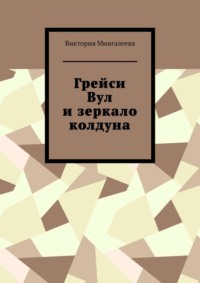 Виктория Мингалеева

Грейси Вул и зеркало колдуна